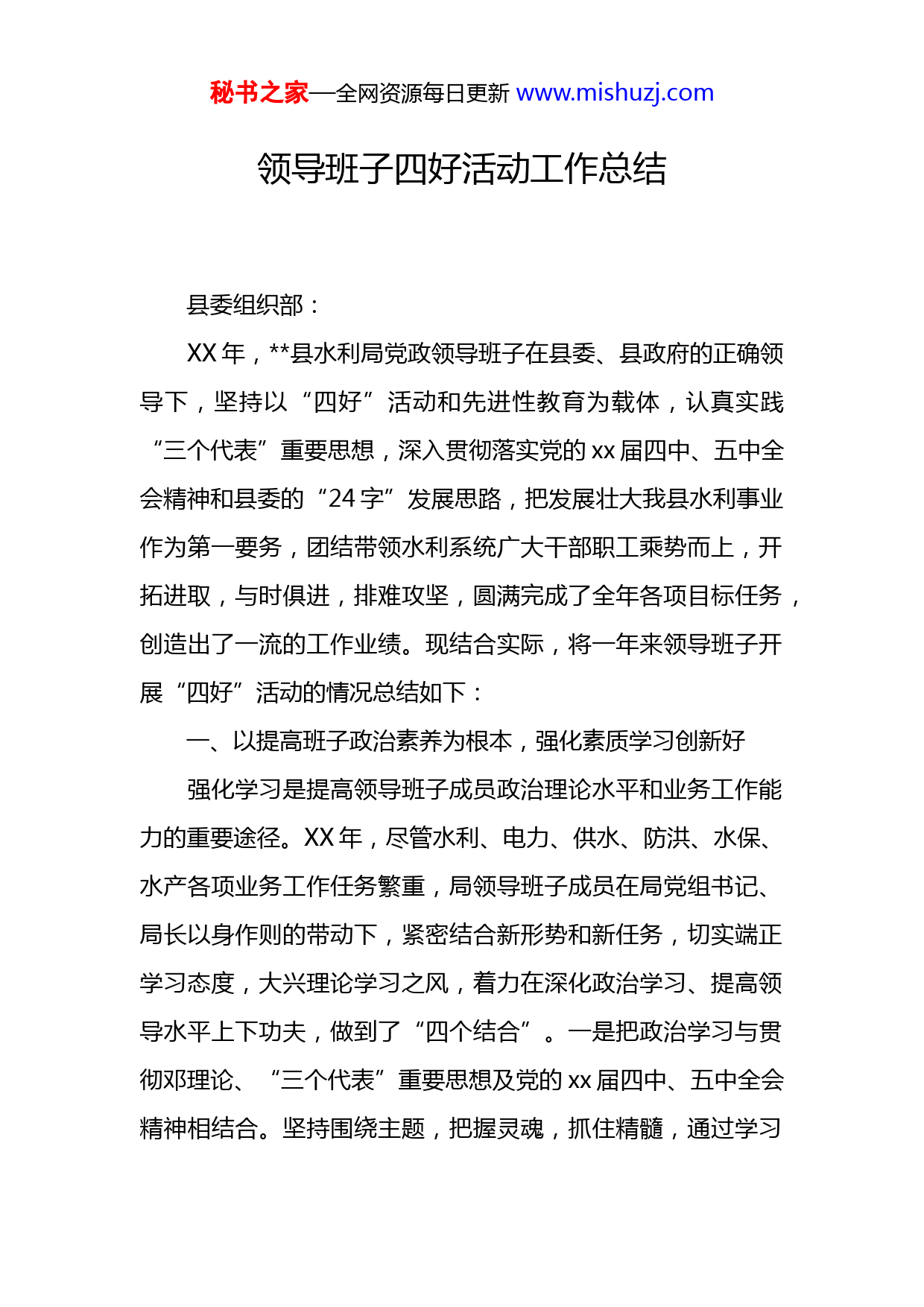 秘书之家—全网资源每日更新 www.mishuzj.com

领导班子四好活动工作总结

县委组织部：

XX 年，**县水利局党政领导班子在县委、县政府的正确领导下，坚持以“四好”活动和先进性教育为载体，认真实践“三个代表”重要思想，深入贯彻落实党的 xx 届四中、五中全会精神和县委的“24 字”发展思路，把发展壮大我县水利事业作为第一要务，团结带领水利系统广大干部职工乘势而上，开拓进取，与时俱进，排难攻坚，圆满完成了全年各项目标任务，创造出了一流的工作业绩。现结合实际，将一年来领导班子开展“四好”活动的情况总结如下：

一、以提高班子政治素养为根本，强化素质学习创新好

强化学习是提高领导班子成员政治理论水平和业务工作能力的重要途径。XX 年，尽管水利、电力、供水、防洪、水保、水产各项业务工作任务繁重，局领导班子成员在局党组书记、局长以身作则的带动下，紧密结合新形势和新任务，切实端正学习态度，大兴理论学习之风，着力在深化政治学习、提高领导水平上下功夫，做到了“四个结合”。一是把政治学习与贯彻邓理论、“三个代表”重要思想及党的 xx 届四中、五中全会精神相结合。坚持围绕主题，把握灵魂，抓住精髓，通过学习